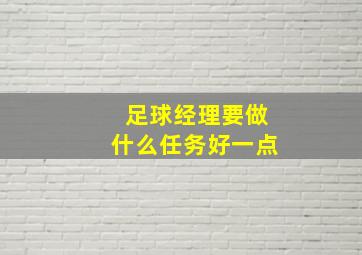 足球经理要做
什么任务好一点